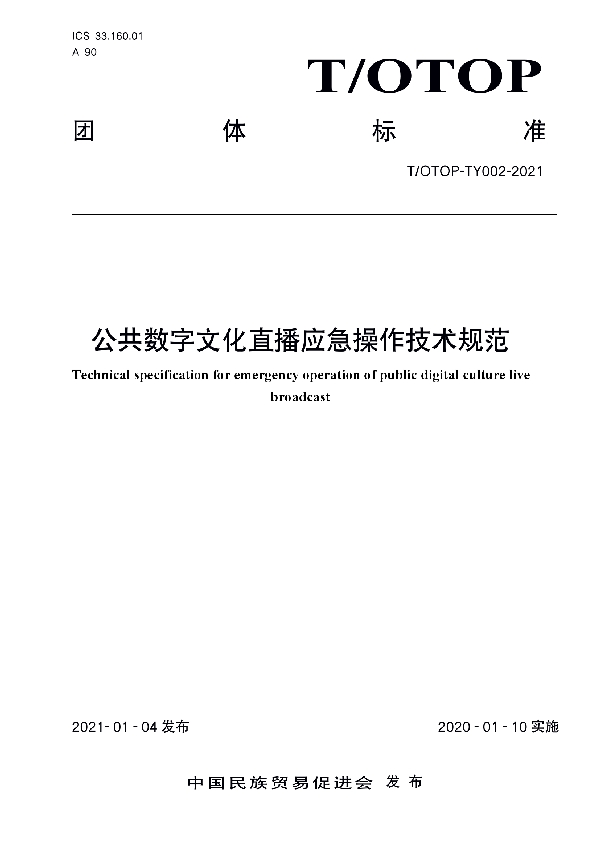 ICS 33.160.01
A 90

T/OTOP

团 体 标 准

T/OTOP-TY002-2021

公共数字文化直播应急操作技术规范

Technical specification for emergency operation of public digital culture live broadcast

2021-01-04 发布

2020-01-10 实施

中国民族贸易促进会 发布